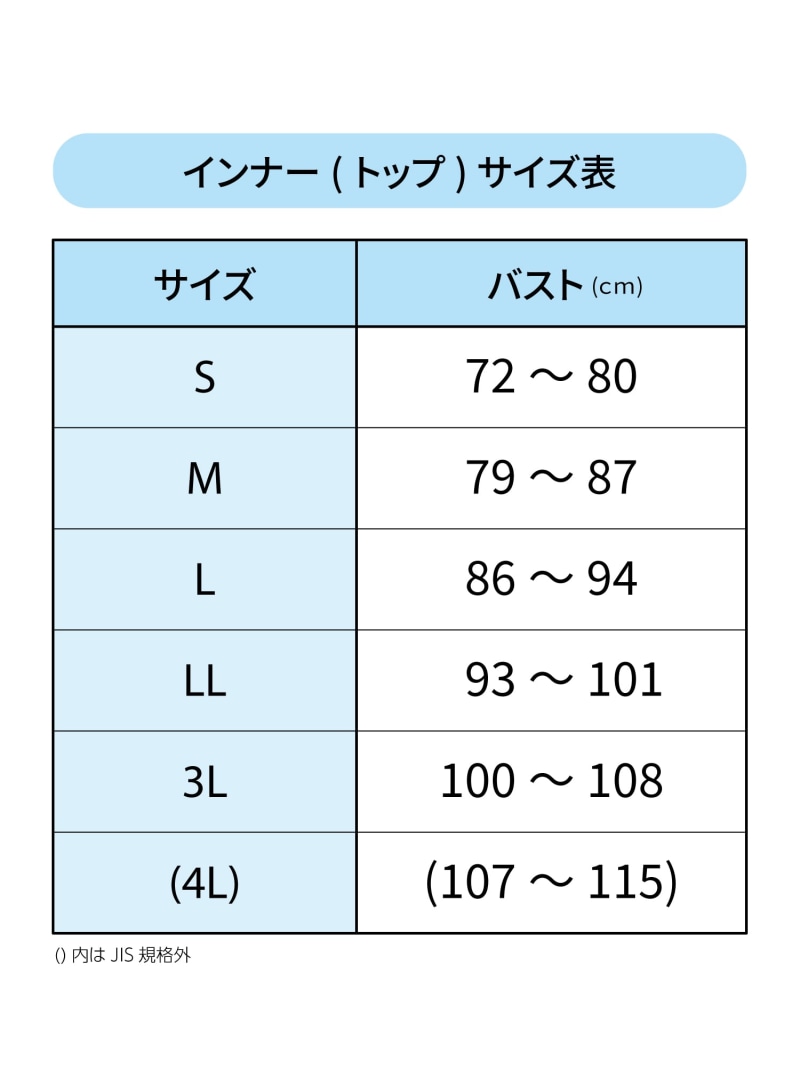 インナー ( トップ ) サイズ表

| サイズ | バスト (cm) |
|---|---|
| S | 72 ～ 80 |
| M | 79 ～ 87 |
| L | 86 ～ 94 |
| LL | 93 ～ 101 |
| 3L | 100 ～ 108 |
| (4L) | (107 ～ 115) |

() 内は JIS 規格外